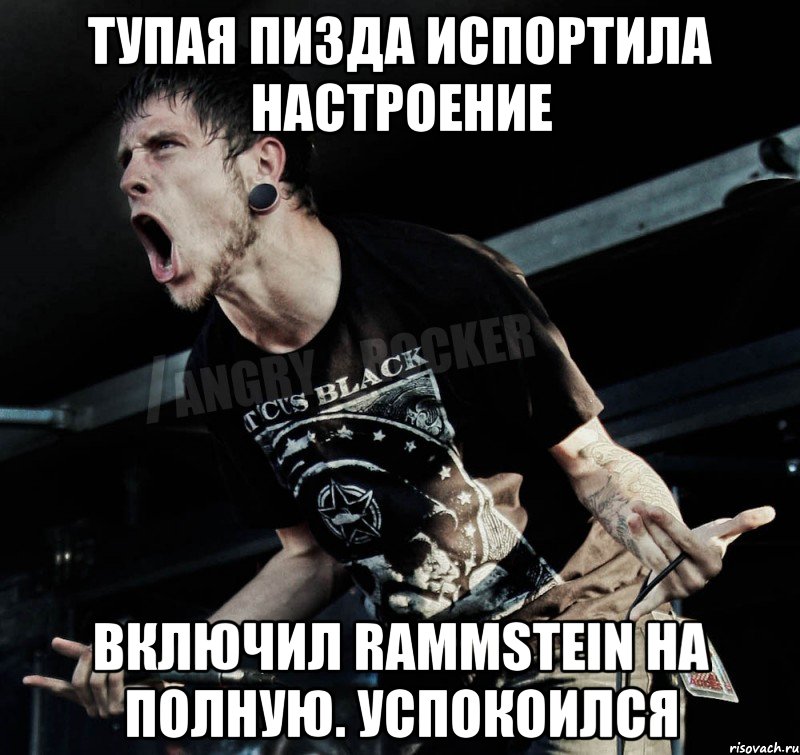 ТУПАЯ ПИЗДА ИСПОРТИЛА НАСТРОЕНИЕ

/ANGRY ROCKER

T'CUS BLACK

ВКЛЮЧИЛ RAMMSTEIN НА ПОЛНУЮ. УСПОКОИЛСЯ

risovach.ru